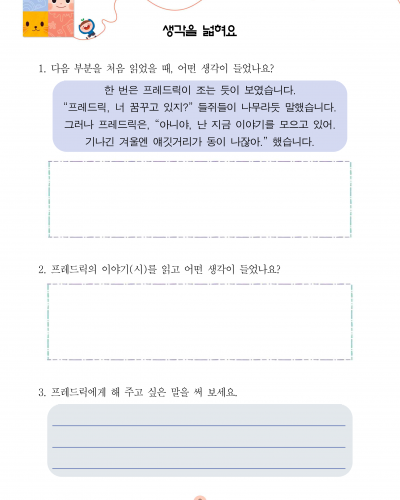 생각을 넓혀요

1. 다음 부분을 처음 읽었을 때, 어떤 생각이 들었나요?

한 번은 프레드릭이 조는 듯이 보였습니다.
"프레드릭, 너 꿈꾸고 있지?" 들쥐들이 나무라듯 말했습니다.
그러나 프레드릭은, "아니야, 난 지금 이야기를 모으고 있어.
기나긴 겨울엔 얘깃거리가 동이 나잖아." 했습니다.

2. 프레드릭의 이야기(시)를 읽고 어떤 생각이 들었나요?

3. 프레드릭에게 해 주고 싶은 말을 써 보세요.